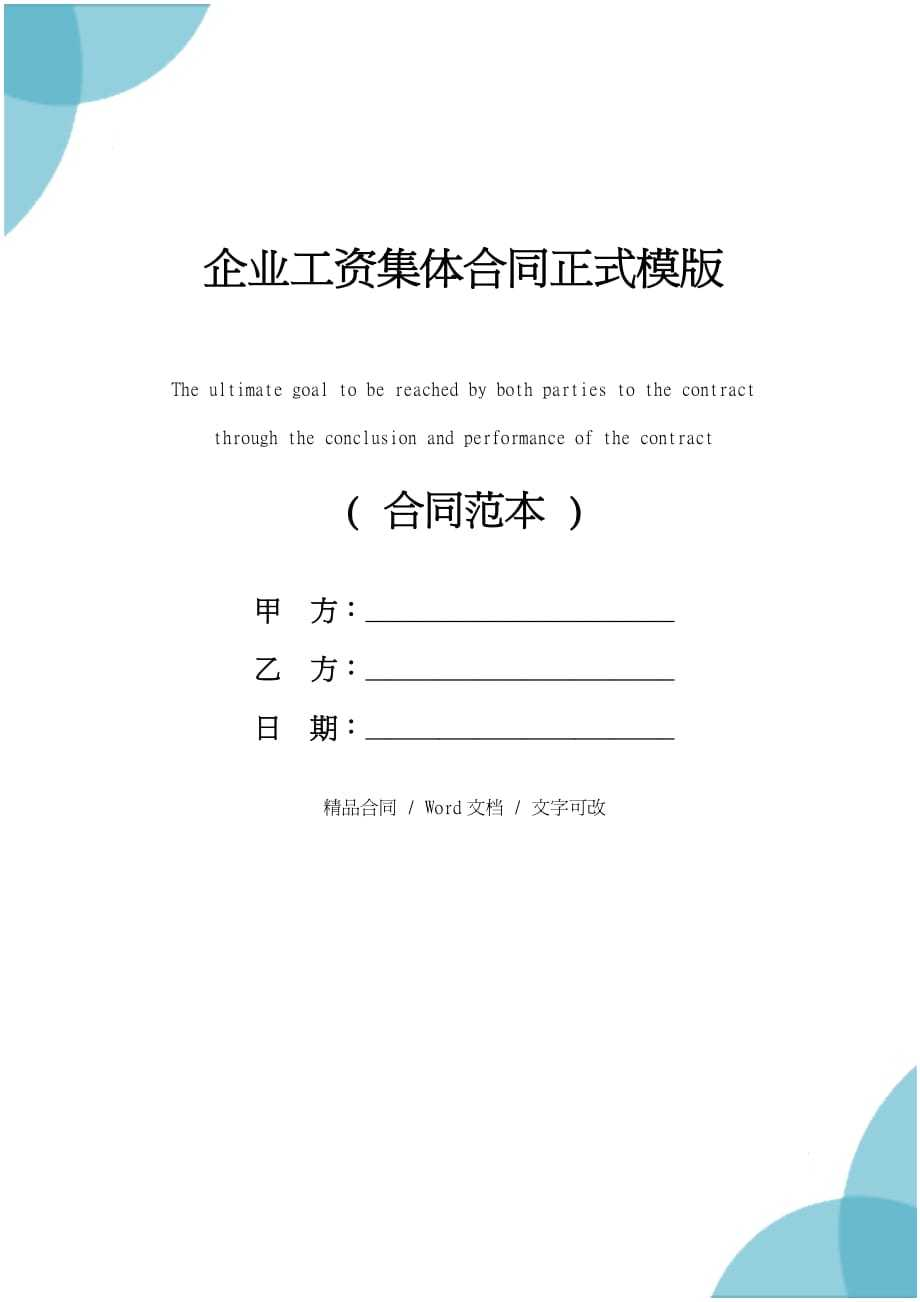 企业工资集体合同正式模版

The ultimate goal to be reached by both parties to the contract through the conclusion and performance of the contract

（ 合同范本 ）

甲 方：______________________

乙 方：______________________

日 期：______________________

精品合同 / Word文档 / 文字可改